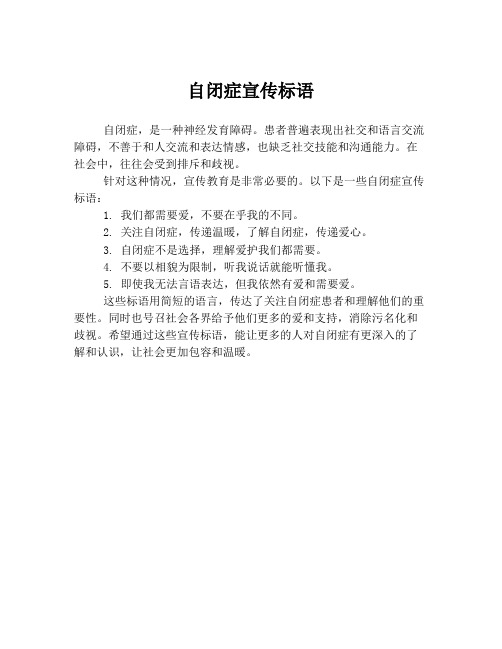 自闭症宣传标语

自闭症，是一种神经发育障碍。患者普遍表现出社交和语言交流障碍，不善于和人交流和表达情感，也缺乏社交技能和沟通能力。在社会中，往往会受到排斥和歧视。

针对这种情况，宣传教育是非常必要的。以下是一些自闭症宣传标语：

1. 我们都需要爱，不要在乎我的不同。

2. 关注自闭症，传递温暖，了解自闭症，传递爱心。

3. 自闭症不是选择，理解爱护我们都需要。

4. 不要以相貌为限制，听我说话就能听懂我。

5. 即使我无法言语表达，但我依然有爱和需要爱。

这些标语用简短的语言，传达了关注自闭症患者和理解他们的重要性。同时也号召社会各界给予他们更多的爱和支持，消除污名化和歧视。希望通过这些宣传标语，能让更多的人对自闭症有更深入的了解和认识，让社会更加包容和温暖。